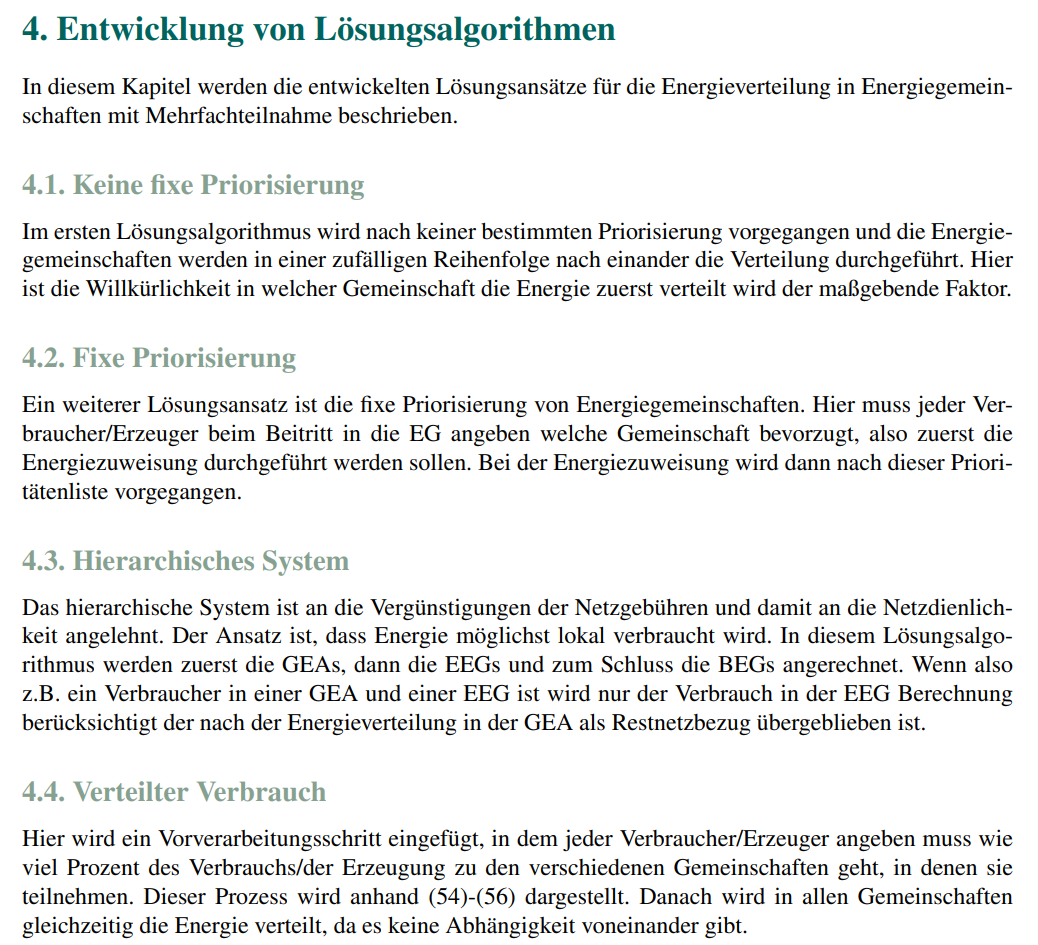 4. Entwicklung von Lösungsalgorithmen

In diesem Kapitel werden die entwickelten Lösungsansätze für die Energieverteilung in Energiegemeinschaften mit Mehrfachteilnahme beschrieben.

4.1. Keine fixe Priorisierung

Im ersten Lösungsalgorithmus wird nach keiner bestimmten Priorisierung vorgegangen und die Energiegemeinschaften werden in einer zufälligen Reihenfolge nach einander die Verteilung durchgeführt. Hier ist die Willkürlichkeit in welcher Gemeinschaft die Energie zuerst verteilt wird der maßgebende Faktor.

4.2. Fixe Priorisierung

Ein weiterer Lösungsansatz ist die fixe Priorisierung von Energiegemeinschaften. Hier muss jeder Verbraucher/Erzeuger beim Beitritt in die EG angeben welche Gemeinschaft bevorzugt, also zuerst die Energiezuweisung durchgeführt werden sollen. Bei der Energiezuweisung wird dann nach dieser Prioritätenliste vorgegangen.

4.3. Hierarchisches System

Das hierarchische System ist an die Vergünstigungen der Netzgebühren und damit an die Netzdienlichkeit angelehnt. Der Ansatz ist, dass Energie möglichst lokal verbraucht wird. In diesem Lösungsalgorithmus werden zuerst die GEAs, dann die EEGs und zum Schluss die BEGs angerechnet. Wenn also z.B. ein Verbraucher in einer GEA und einer EEG ist wird nur der Verbrauch in der EEG Berechnung berücksichtigt der nach der Energieverteilung in der GEA als Restnetzbezug übergeblieben ist.

4.4. Verteilter Verbrauch

Hier wird ein Vorverarbeitungsschritt eingefügt, in dem jeder Verbraucher/Erzeuger angeben muss wie viel Prozent des Verbrauchs/der Erzeugung zu den verschiedenen Gemeinschaften geht, in denen sie teilnehmen. Dieser Prozess wird anhand (54)-(56) dargestellt. Danach wird in allen Gemeinschaften gleichzeitig die Energie verteilt, da es keine Abhängigkeit voneinander gibt.